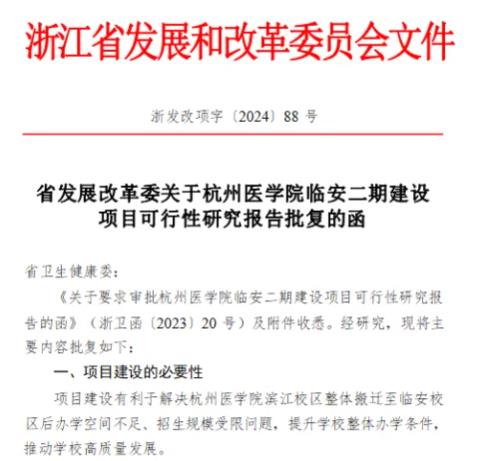 浙江省发展和改革委员会文件

浙发改项字〔2024〕88 号

省发展改革委关于杭州医学院临安二期建设项目可行性研究报告批复的函

省卫生健康委：

《关于要求审批杭州医学院临安二期建设项目可行性研究报告的函》（浙卫函〔2023〕20 号）及附件收悉。经研究，现将主要内容批复如下：

一、项目建设的必要性

项目建设有利于解决杭州医学院滨江校区整体搬迁至临安校区后办学空间不足、招生规模受限问题，提升学校整体办学条件，推动学校高质量发展。